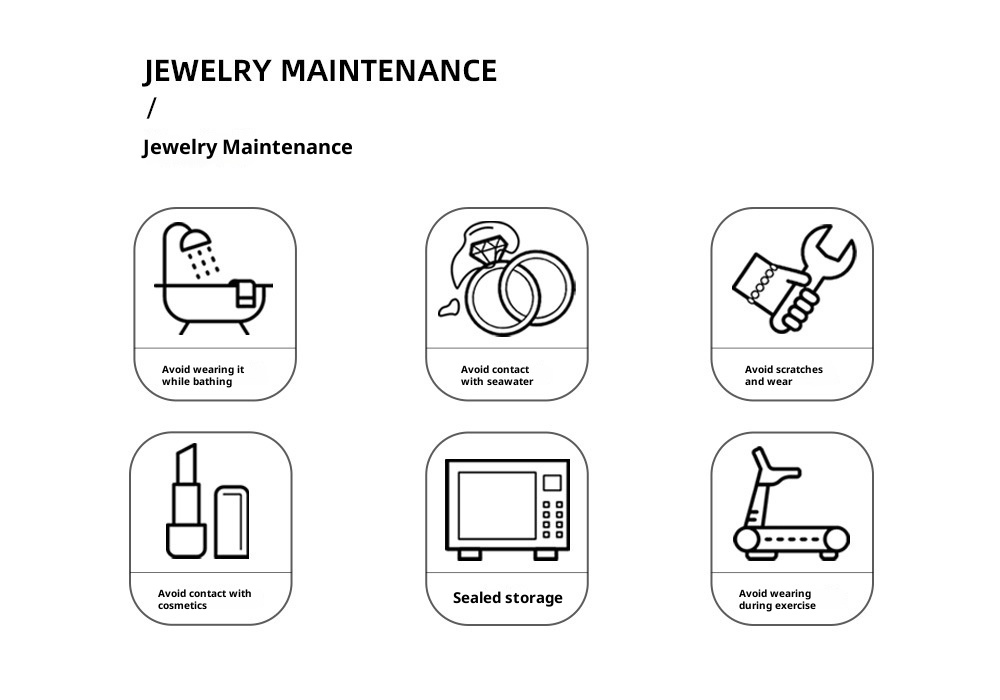 JEWELRY MAINTENANCE

/

Jewelry Maintenance

Avoid wearing it while bathing

Avoid contact with seawater

Avoid scratches and wear

Avoid contact with cosmetics

Sealed storage

Avoid wearing during exercise